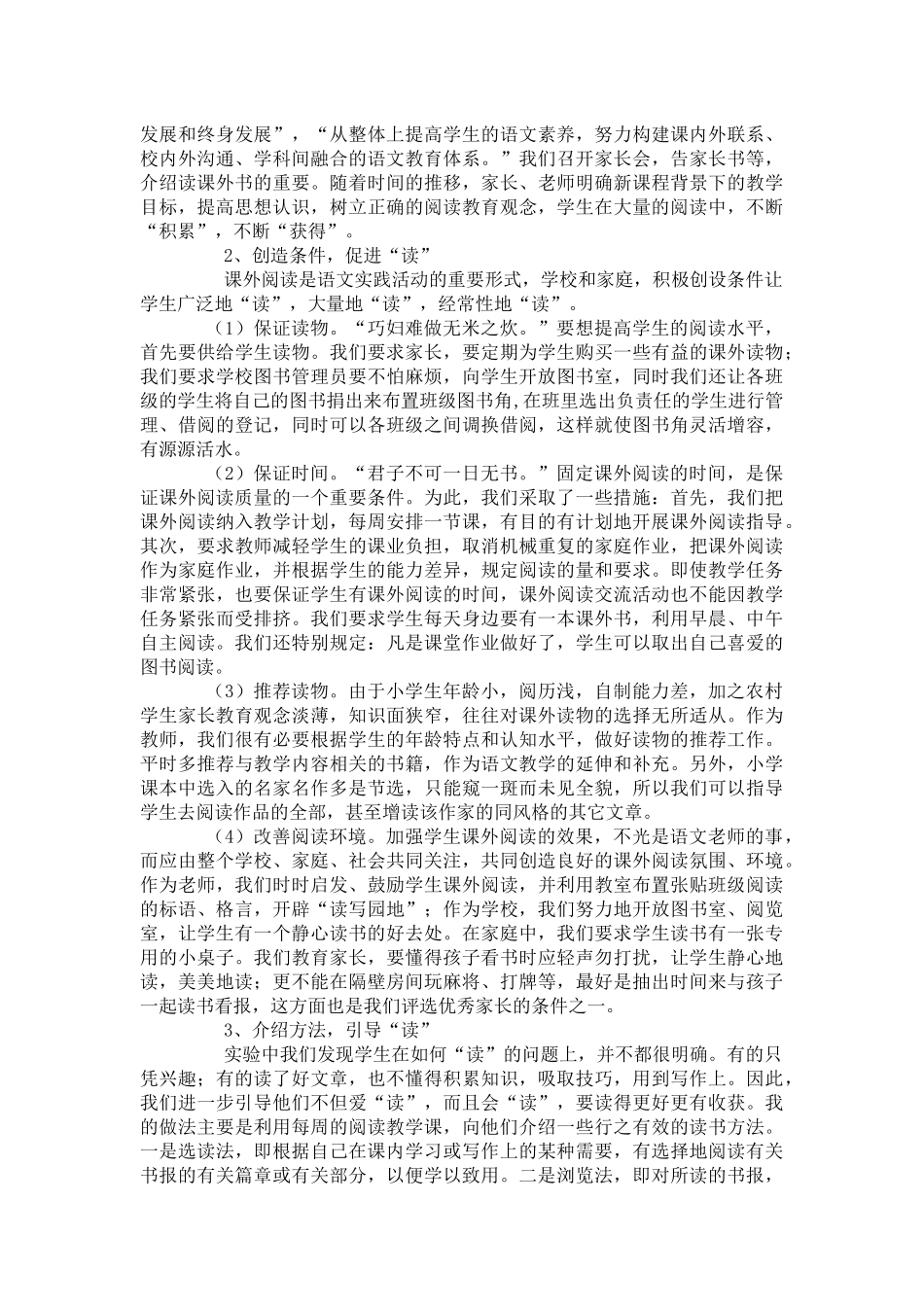 发展和终身发展”，“从整体上提高学生的语文素养，努力构建课内外联系、校内外沟通、学科间融合的语文教育体系。”我们召开家长会，告家长书等，介绍读课外书的重要。随着时间的推移，家长、老师明确新课程背景下的教学目标，提高思想认识，树立正确的阅读教育观念，学生在大量的阅读中，不断“积累”，不断“获得”。

2、创造条件，促进“读”

课外阅读是语文实践活动的重要形式，学校和家庭，积极创设条件让学生广泛地“读”，大量地“读”，经常性地“读”。

（1）保证读物。“巧妇难做无米之炊。”要想提高学生的阅读水平，首先要供给学生读物。我们要求家长，要定期为学生购买一些有益的课外读物；我们要求学校图书管理员要不怕麻烦，向学生开放图书室，同时我们还让各班级的学生将自己的图书捐出来布置班级图书角，在班里选出负责任的学生进行管理、借阅的登记，同时可以各班级之间调换借阅，这样就使图书角灵活增容，有源源活水。

（2）保证时间。“君子不可一日无书。”固定课外阅读的时间，是保证课外阅读质量的一个重要条件。为此，我们采取了一些措施：首先，我们把课外阅读纳入教学计划，每周安排一节课，有目的有计划地开展课外阅读指导。其次，要求教师减轻学生的课业负担，取消机械重复的家庭作业，把课外阅读作为家庭作业，并根据学生的能力差异，规定阅读的量和要求。即使教学任务非常紧张，也要保证学生有课外阅读的时间，课外阅读交流活动也不能因教学任务紧张而受排挤。我们要求学生每天身边要有一本课外书，利用早晨、中午自主阅读。我们还特别规定：凡是课堂作业做好了，学生可以取出自己喜爱的图书阅读。

（3）推荐读物。由于小学生年龄小，阅历浅，自制能力差，加之农村学生家长教育观念淡薄，知识面狭窄，往往对课外读物的选择无所适从。作为教师，我们很有必要根据学生的年龄特点和认知水平，做好读物的推荐工作。平时多推荐与教学内容相关的书籍，作为语文教学的延伸和补充。另外，小学课本中选入的名家名作多是节选，只能窥一斑而未见全貌，所以我们可以指导学生去阅读作品的全部，甚至增读该作家的同风格的其它文章。

（4）改善阅读环境。加强学生课外阅读的效果，不光是语文老师的事，而应由整个学校、家庭、社会共同关注，共同创造良好的课外阅读氛围、环境。作为老师，我们时时启发、鼓励学生课外阅读，并利用教室布置张贴班级阅读的标语、格言，开辟“读写园地”；作为学校，我们努力地开放图书室、阅览室，让学生有一个静心读书的好去处。在家庭中，我们要求学生读书有一张专用的小桌子。我们教育家长，要懂得孩子看书时应轻声勿打扰，让学生静心地读，美美地读；更不能在隔壁房间玩麻将、打牌等，最好是抽出时间来与孩子一起读书看报，这方面也是我们评选优秀家长的条件之一。

3、介绍方法，引导“读”

实验中我们发现学生在如何“读”的问题上，并不都很明确。有的只凭兴趣；有的读了好文章，也不懂得积累知识，吸取技巧，用到写作上。因此，我们进一步引导他们不但爱“读”，而且会“读”，要读得更好更有收获。我的做法主要是利用每周的阅读教学课，向他们介绍一些行之有效的读书方法。一是选读法，即根据自己在课内学习或写作上的某种需要，有选择地阅读有关书报的有关篇章或有关部分，以便学以致用。二是浏览法，即对所读的书报，